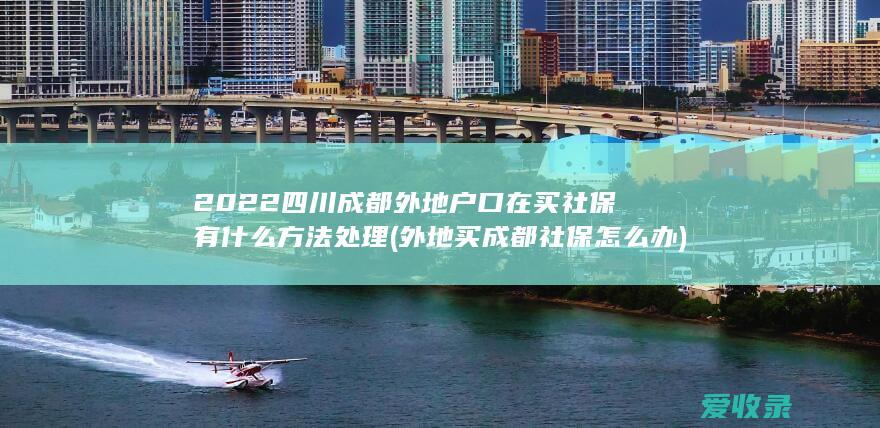 2022四川成都外地户口在买社保有什么方法处理(外地买成都社保怎么办)

爱收录